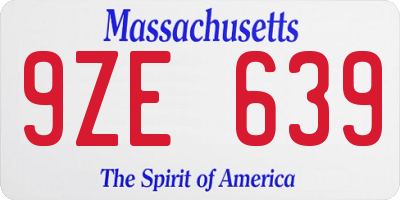 Massachusetts

9ZE 639

The Spirit of America